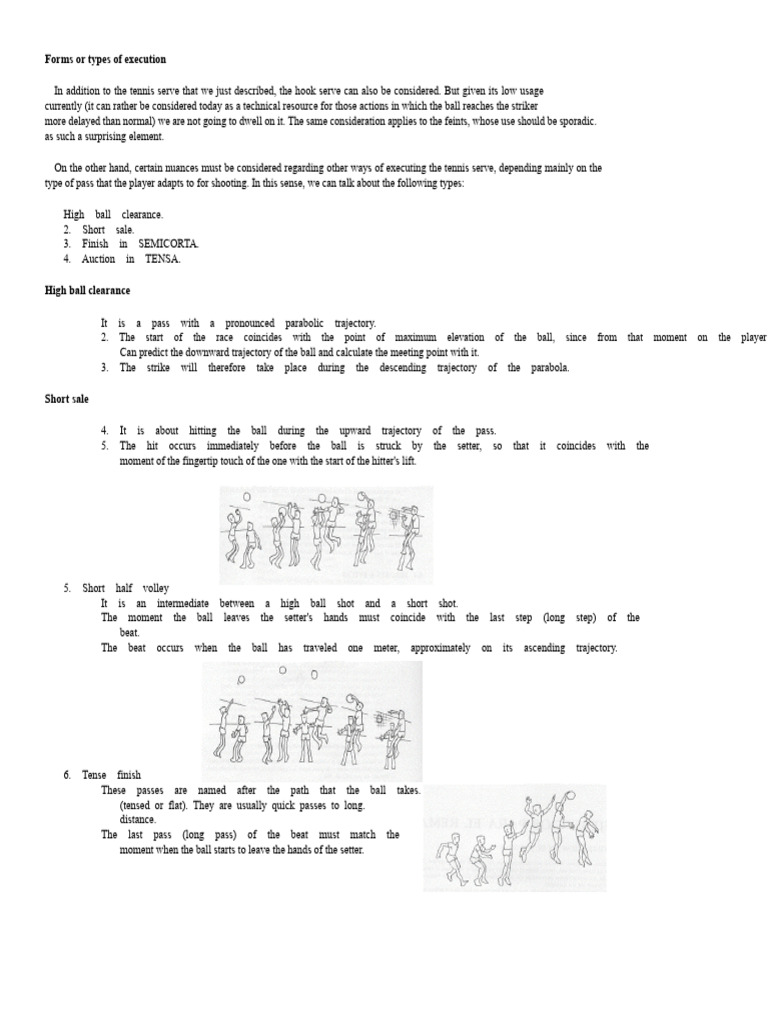 **Forms or types of execution**

In addition to the tennis serve that we just described, the hook serve can also be considered. But given its low usage currently (it can rather be considered today as a technical resource for those actions in which the ball reaches the striker more delayed than normal) we are not going to dwell on it. The same consideration applies to the feints, whose use should be sporadic. as such a surprising element.

On the other hand, certain nuances must be considered regarding other ways of executing the tennis serve, depending mainly on the type of pass that the player adapts to for shooting. In this sense, we can talk about the following types:

High ball clearance.
2. Short sale.
3. Finish in SEMICORTA.
4. Auction in TENSA.

**High ball clearance**

It is a pass with a pronounced parabolic trajectory.
2. The start of the race coincides with the point of maximum elevation of the ball, since from that moment on the player Can predict the downward trajectory of the ball and calculate the meeting point with it.
3. The strike will therefore take place during the descending trajectory of the parabola.

**Short sale**

4. It is about hitting the ball during the upward trajectory of the pass.
5. The hit occurs immediately before the ball is struck by the setter, so that it coincides with the moment of the fingertip touch of the one with the start of the hitter's lift.

5. Short half volley
It is an intermediate between a high ball shot and a short shot.
The moment the ball leaves the setter's hands must coincide with the last step (long step) of the beat.
The beat occurs when the ball has traveled one meter, approximately on its ascending trajectory.

6. Tense finish
These passes are named after the path that the ball takes. (tensed or flat). They are usually quick passes to long. distance.
The last pass (long pass) of the beat must match the moment when the ball starts to leave the hands of the setter.